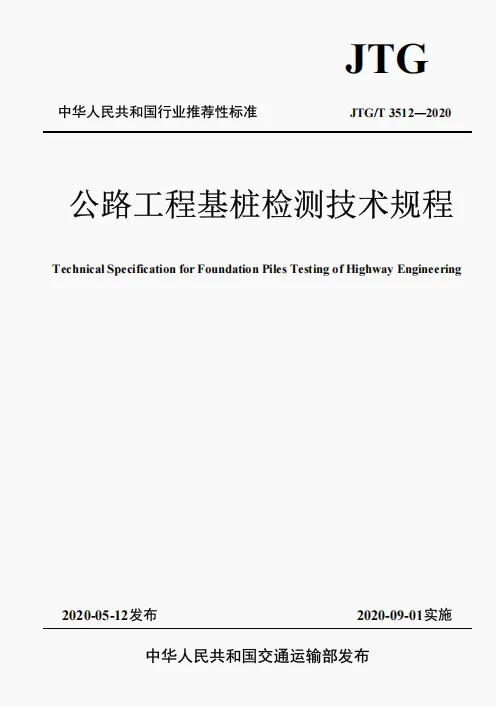 JTG

中华人民共和国行业推荐性标准

JTG/T 3512—2020

公路工程基桩检测技术规程

Technical Specification for Foundation Piles Testing of Highway Engineering

2020-05-12发布

2020-09-01实施

中华人民共和国交通运输部发布